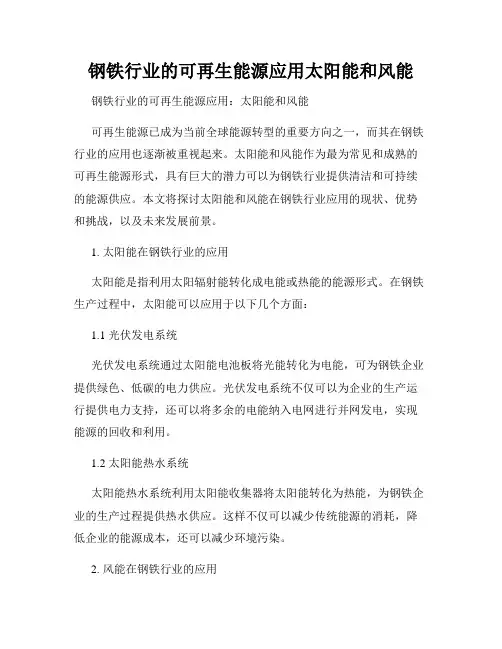 钢铁行业的可再生能源应用太阳能和风能

钢铁行业的可再生能源应用：太阳能和风能

可再生能源已成为当前全球能源转型的重要方向之一，而其在钢铁行业的应用也逐渐被重视起来。太阳能和风能作为最为常见和成熟的可再生能源形式，具有巨大的潜力可以为钢铁行业提供清洁和可持续的能源供应。本文将探讨太阳能和风能在钢铁行业应用的现状、优势和挑战，以及未来发展前景。

1. 太阳能在钢铁行业的应用

太阳能是指利用太阳辐射能转化成电能或热能的能源形式。在钢铁生产过程中，太阳能可以应用于以下几个方面：

1.1 光伏发电系统

光伏发电系统通过太阳能电池板将光能转化为电能，可为钢铁企业提供绿色、低碳的电力供应。光伏发电系统不仅可以为企业的生产运行提供电力支持，还可以将多余的电能纳入电网进行并网发电，实现能源的回收和利用。

1.2 太阳能热水系统

太阳能热水系统利用太阳能收集器将太阳能转化为热能，为钢铁企业的生产过程提供热水供应。这样不仅可以减少传统能源的消耗，降低企业的能源成本，还可以减少环境污染。

2. 风能在钢铁行业的应用